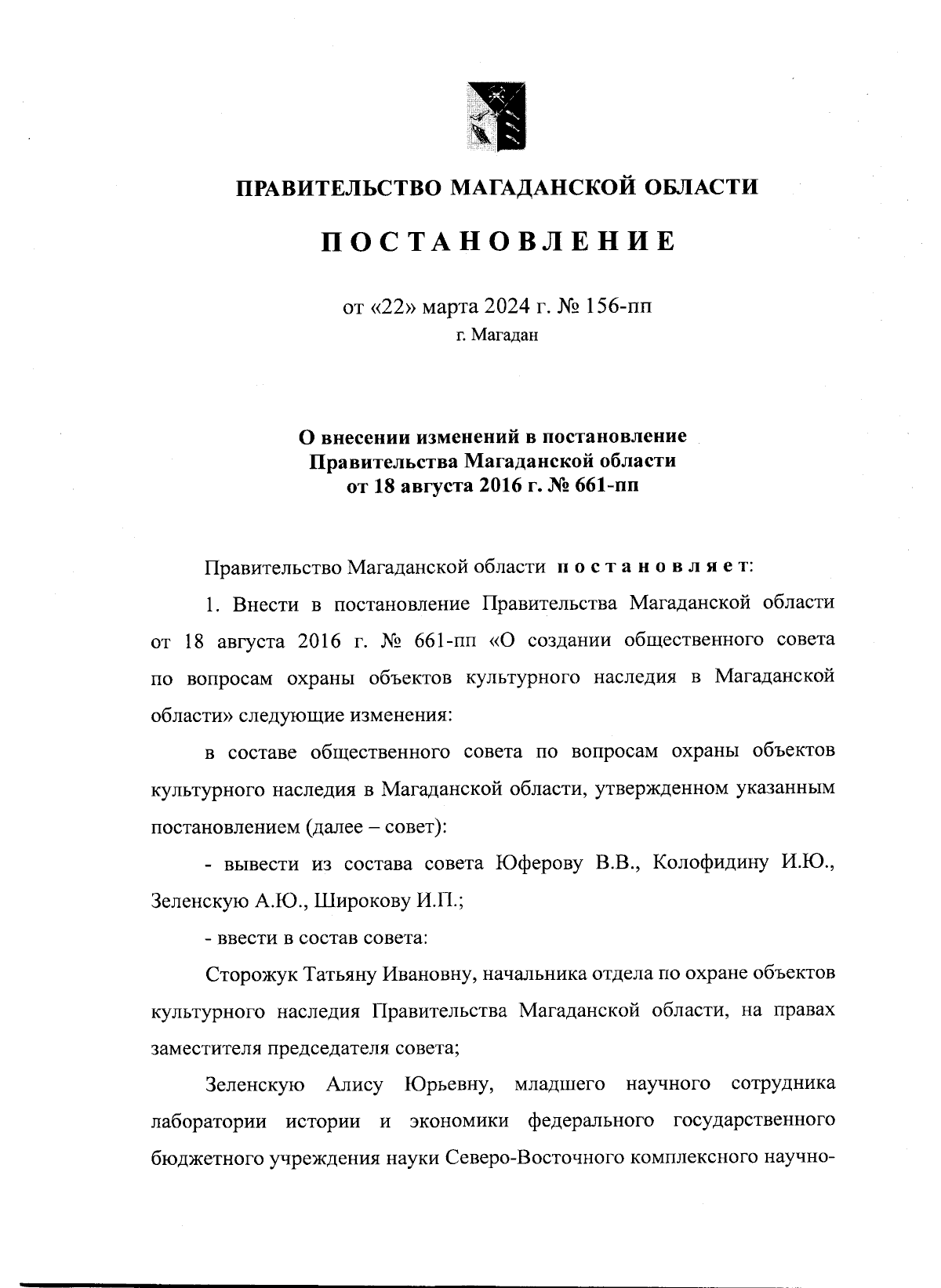 ПРАВИТЕЛЬСТВО МАГАДАНСКОЙ ОБЛАСТИ

ПОСТАНОВЛЕНИЕ

от «22» марта 2024 г. № 156-пп
г. Магадан

О внесении изменений в постановление Правительства Магаданской области от 18 августа 2016 г. № 661-пп

Правительство Магаданской области постановляет:

1. Внести в постановление Правительства Магаданской области от 18 августа 2016 г. № 661-пп «О создании общественного совета по вопросам охраны объектов культурного наследия в Магаданской области» следующие изменения:

в составе общественного совета по вопросам охраны объектов культурного наследия в Магаданской области, утвержденном указанным постановлением (далее – совет):

- вывести из состава совета Юферову В.В., Колофидину И.Ю., Зеленскую А.Ю., Широкову И.П.;

- ввести в состав совета:

Сторожук Татьяну Ивановну, начальника отдела по охране объектов культурного наследия Правительства Магаданской области, на правах заместителя председателя совета;

Зеленскую Алису Юрьевну, младшего научного сотрудника лаборатории истории и экономики федерального государственного бюджетного учреждения науки Северо-Восточного комплексного научно-